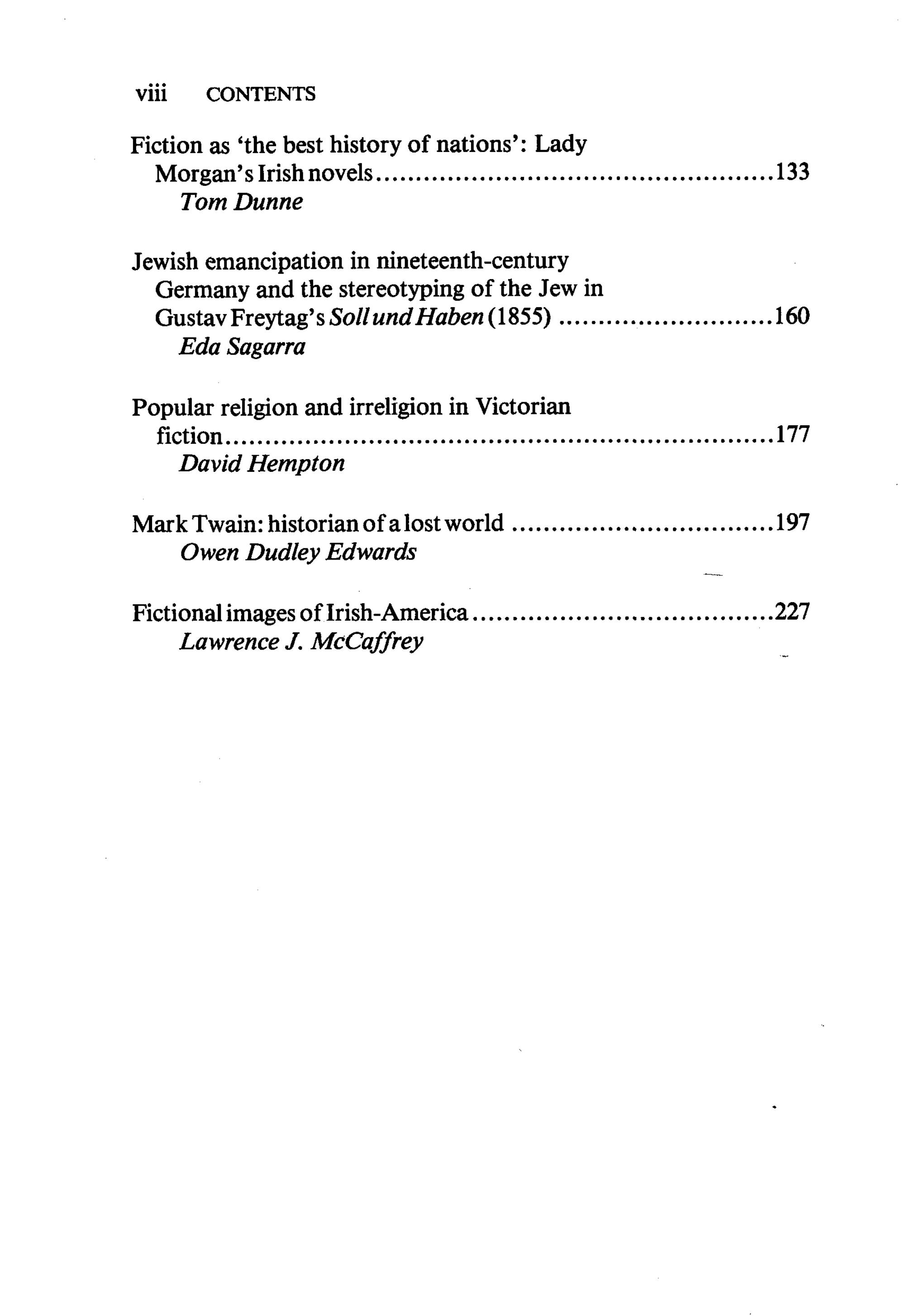 viii CONTENTS

Fiction as 'the best history of nations': Lady Morgan's Irish novels 133
Tom Dunne

Jewish emancipation in nineteenth-century Germany and the stereotyping of the Jew in Gustav Freytag's Soll und Haben (1855) 160
Eda Sagarra

Popular religion and irreligion in Victorian fiction 177
David Hempton

Mark Twain: historian of a lost world 197
Owen Dudley Edwards

Fictional images of Irish-America 227
Lawrence J. McCaffrey